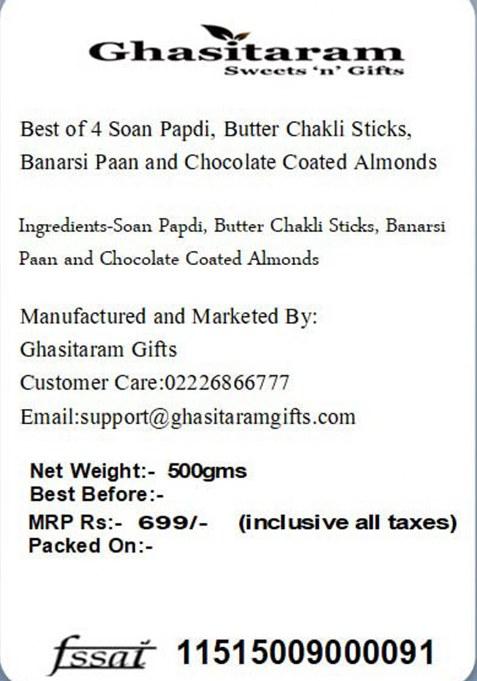 Ghasitaram
Sweets 'n' Gifts

Best of 4 Soan Papdi, Butter Chakli Sticks, Banarsi Paan and Chocolate Coated Almonds

Ingredients-Soan Papdi, Butter Chakli Sticks, Banarsi Paan and Chocolate Coated Almonds

Manufactured and Marketed By:
Ghasitaram Gifts
Customer Care:02226866777
Email:support@ghasitaramgifts.com

Net Weight:- 500gms
Best Before:-
MRP Rs:- 699/- (inclusive all taxes)
Packed On:-

fssai 11515009000091